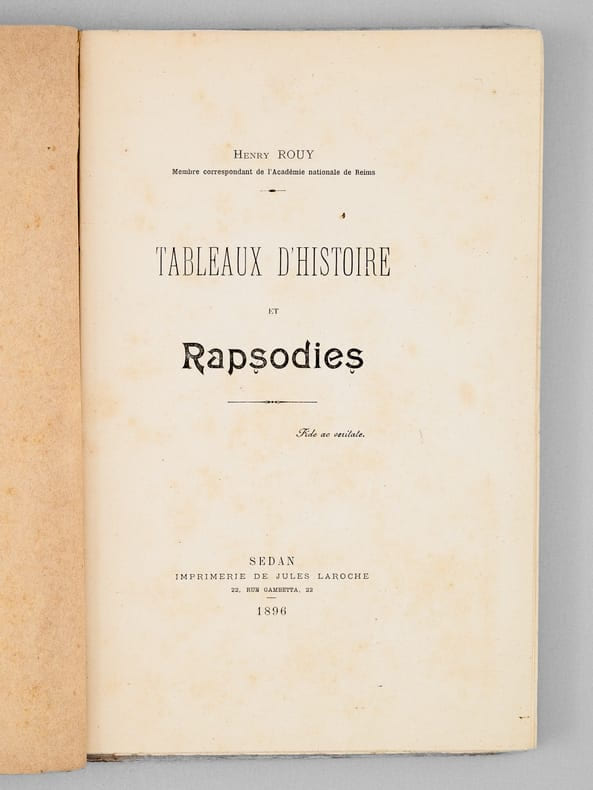 Henry ROUY
Membre correspondant de l'Académie nationale de Reims

TABLEAUX D'HISTOIRE

ET

Rapsodies

Fide ac veritate.

SEDAN
IMPRIMERIE DE JULES LAROCHE
22, RUE GAMBETTA, 22
1896